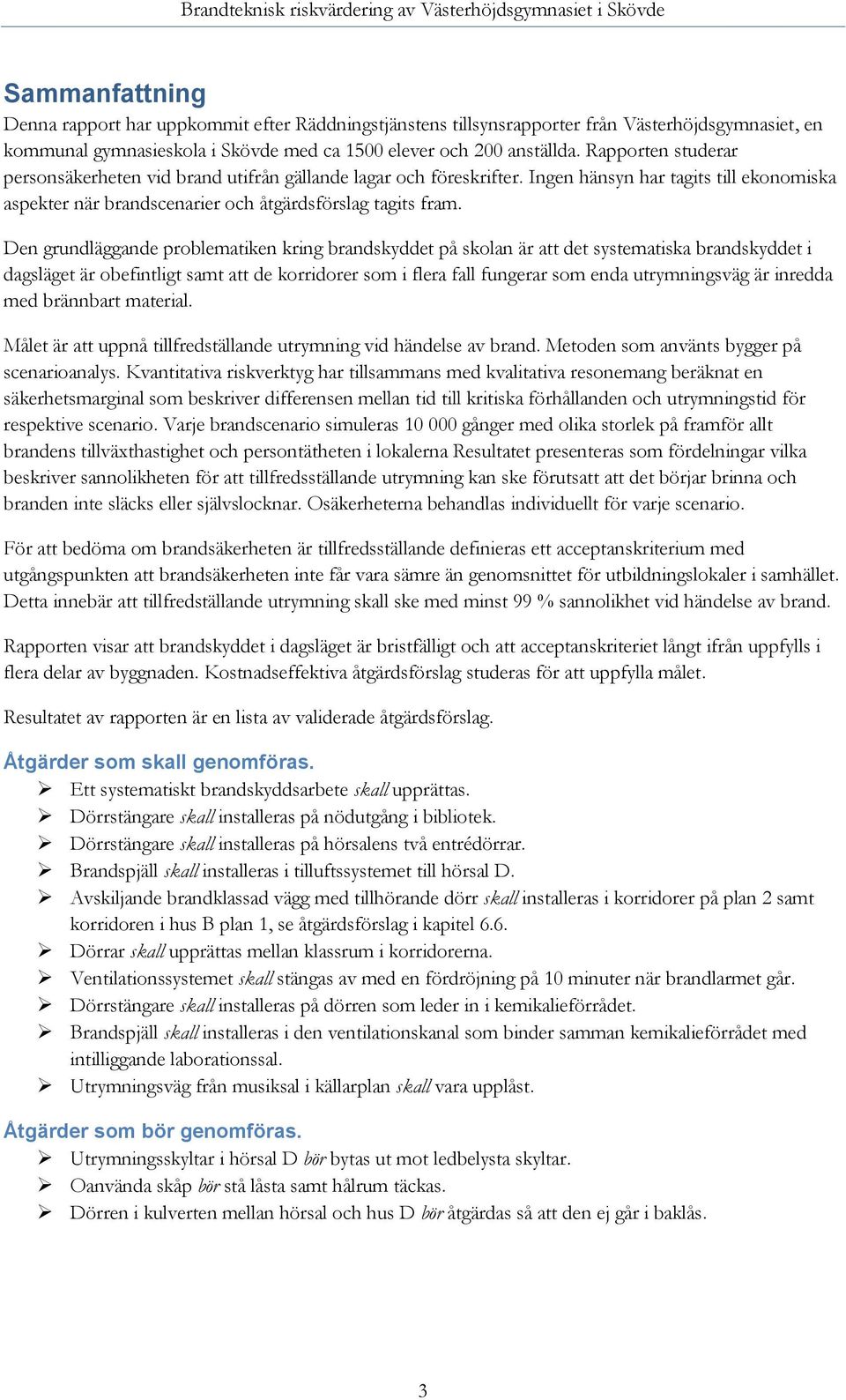 Brandteknisk riskvärdering av Västerhöjdsgymnasiet i Skövde

Sammanfattning

Denna rapport har uppkommit efter Räddningstjänstens tillsynsrapporter från Västerhöjdsgymnasiet, en kommunal gymnasieskola i Skövde med ca 1500 elever och 200 anställda. Rapporten studerar personsäkerheten vid brand utifrån gällande lagar och föreskrifter. Ingen hänsyn har tagits till ekonomiska aspekter när brandscenarier och åtgärdsförslag tagits fram.

Den grundläggande problematiken kring brandskyddet på skolan är att det systematiska brandskyddet i dagsläget är obefintligt samt att de korridorer som i flera fall fungerar som enda utrymningsväg är inredda med brännbart material.

Målet är att uppnå tillfredställande utrymning vid händelse av brand. Metoden som använts bygger på scenarioanalys. Kvantitativa riskverktyg har tillsammans med kvalitativa resonemang beräknat en säkerhetsmarginal som beskriver differensen mellan tid till kritiska förhållanden och utrymningstid för respektive scenario. Varje brandscenario simuleras 10 000 gånger med olika storlek på framför allt brandens tillväxthastighet och persontätheten i lokalerna Resultatet presenteras som fördelningar vilka beskriver sannolikheten för att tillfredsställande utrymning kan ske förutsatt att det börjar brinna och branden inte släcks eller självslocknar. Osäkerheterna behandlas individuellt för varje scenario.

För att bedöma om brandsäkerheten är tillfredsställande definieras ett acceptanskriterium med utgångspunkten att brandsäkerheten inte får vara sämre än genomsnittet för utbildningslokaler i samhället. Detta innebär att tillfredställande utrymning skall ske med minst 99 % sannolikhet vid händelse av brand.

Rapporten visar att brandskyddet i dagsläget är bristfälligt och att acceptanskriteriet långt ifrån uppfylls i flera delar av byggnaden. Kostnadseffektiva åtgärdsförslag studeras för att uppfylla målet.

Resultatet av rapporten är en lista av validerade åtgärdsförslag.

Åtgärder som skall genomföras.
➢ Ett systematiskt brandskyddsarbete skall upprättas.
➢ Dörrstängare skall installeras på nödutgång i bibliotek.
➢ Dörrstängare skall installeras på hörsalens två entrédörrar.
➢ Brandspjäll skall installeras i tilluftssystemet till hörsal D.
➢ Avskiljande brandklassad vägg med tillhörande dörr skall installeras i korridorer på plan 2 samt korridoren i hus B plan 1, se åtgärdsförslag i kapitel 6.6.
➢ Dörrar skall upprättas mellan klassrum i korridorerna.
➢ Ventilationssystemet skall stängas av med en fördröjning på 10 minuter när brandlarmet går.
➢ Dörrstängare skall installeras på dörren som leder in i kemikalieförrådet.
➢ Brandspjäll skall installeras i den ventilationskanal som binder samman kemikalieförrådet med intilliggande laborationssal.
➢ Utrymningsväg från musiksal i källarplan skall vara upplåst.

Åtgärder som bör genomföras.
➢ Utrymningsskyltar i hörsal D bör bytas ut mot ledbelysta skyltar.
➢ Oanvända skåp bör stå låsta samt hålrum täckas.
➢ Dörren i kulverten mellan hörsal och hus D bör åtgärdas så att den ej går i baklås.

3